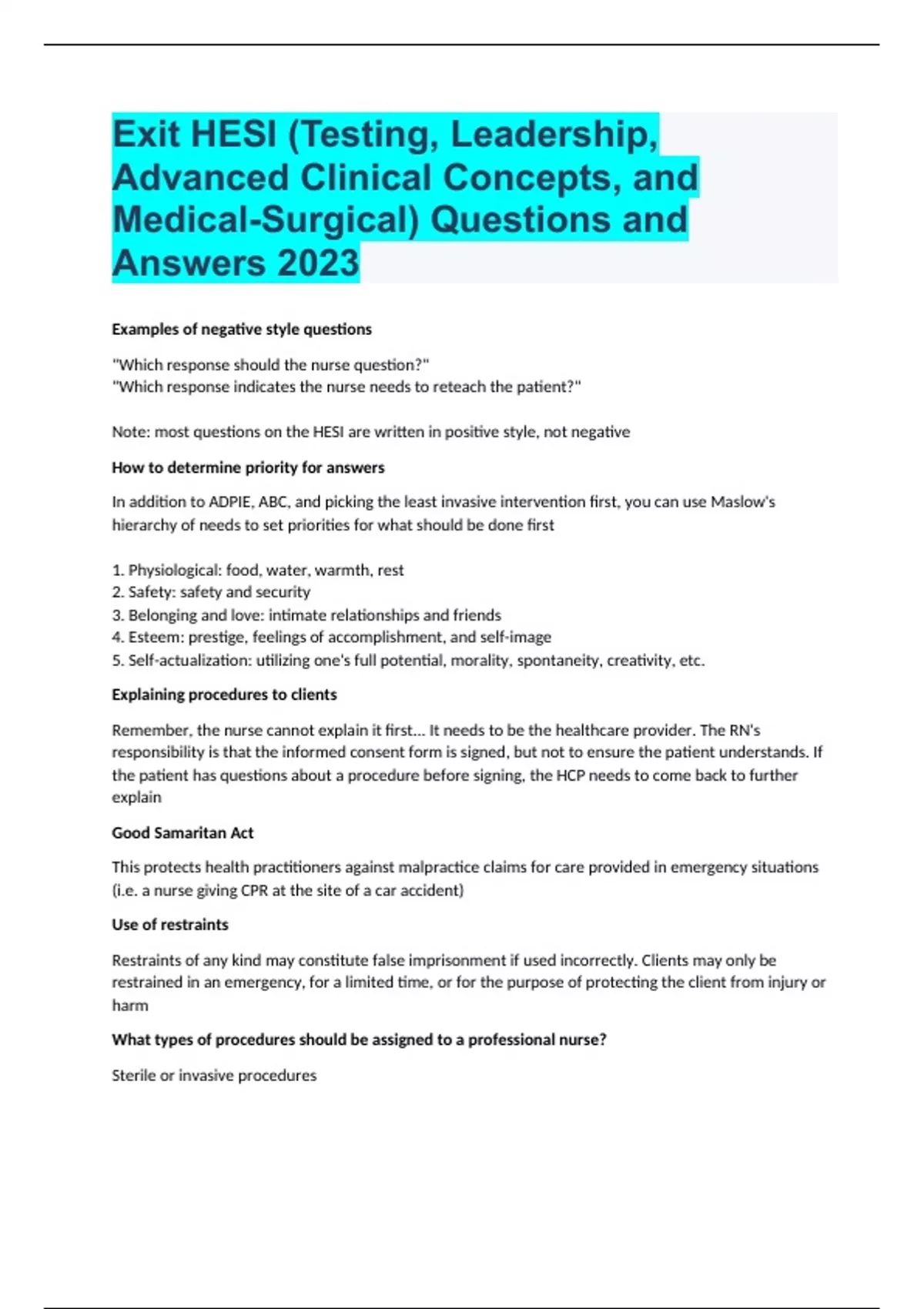 Exit HESI (Testing, Leadership, Advanced Clinical Concepts, and Medical-Surgical) Questions and Answers 2023

Examples of negative style questions

"Which response should the nurse question?"
"Which response indicates the nurse needs to reteach the patient?"

Note: most questions on the HESI are written in positive style, not negative

How to determine priority for answers

In addition to ADPIE, ABC, and picking the least invasive intervention first, you can use Maslow's hierarchy of needs to set priorities for what should be done first

1. Physiological: food, water, warmth, rest
2. Safety: safety and security
3. Belonging and love: intimate relationships and friends
4. Esteem: prestige, feelings of accomplishment, and self-image
5. Self-actualization: utilizing one's full potential, morality, spontaneity, creativity, etc.

Explaining procedures to clients

Remember, the nurse cannot explain it first... It needs to be the healthcare provider. The RN's responsibility is that the informed consent form is signed, but not to ensure the patient understands. If the patient has questions about a procedure before signing, the HCP needs to come back to further explain

Good Samaritan Act

This protects health practitioners against malpractice claims for care provided in emergency situations (i.e. a nurse giving CPR at the site of a car accident)

Use of restraints

Restraints of any kind may constitute false imprisonment if used incorrectly. Clients may only be restrained in an emergency, for a limited time, or for the purpose of protecting the client from injury or harm

What types of procedures should be assigned to a professional nurse?

Sterile or invasive procedures